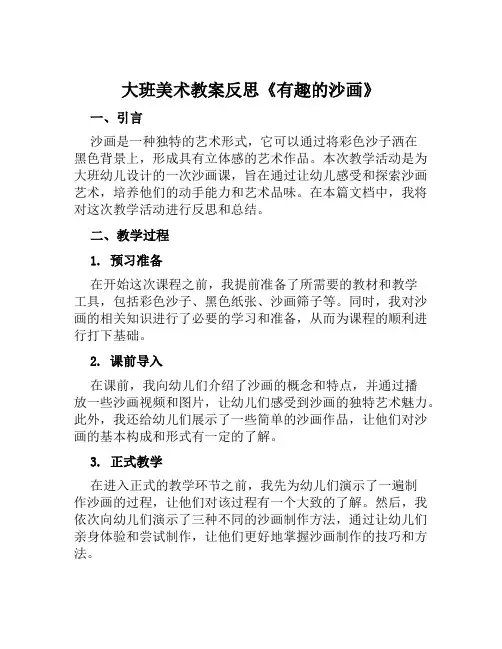 大班美术教案反思《有趣的沙画》

一、引言

沙画是一种独特的艺术形式，它可以通过将彩色沙子洒在黑色背景上，形成具有立体感的艺术作品。本次教学活动是为大班幼儿设计的一次沙画课，旨在通过让幼儿感受和探索沙画艺术，培养他们的动手能力和艺术品味。在本篇文档中，我将对这次教学活动进行反思和总结。

二、教学过程

1. 预习准备

在开始这次课程之前，我提前准备了所需要的教材和教学工具，包括彩色沙子、黑色纸张、沙画筛子等。同时，我对沙画的相关知识进行了必要的学习和准备，从而为课程的顺利进行打下基础。

2. 课前导入

在课前，我向幼儿们介绍了沙画的概念和特点，并通过播放一些沙画视频和图片，让幼儿们感受到沙画的独特艺术魅力。此外，我还给幼儿们展示了一些简单的沙画作品，让他们对沙画的基本构成和形式有一定的了解。

3. 正式教学

在进入正式的教学环节之前，我先为幼儿们演示了一遍制作沙画的过程，让他们对该过程有一个大致的了解。然后，我依次向幼儿们演示了三种不同的沙画制作方法，通过让幼儿们亲身体验和尝试制作，让他们更好地掌握沙画制作的技巧和方法。